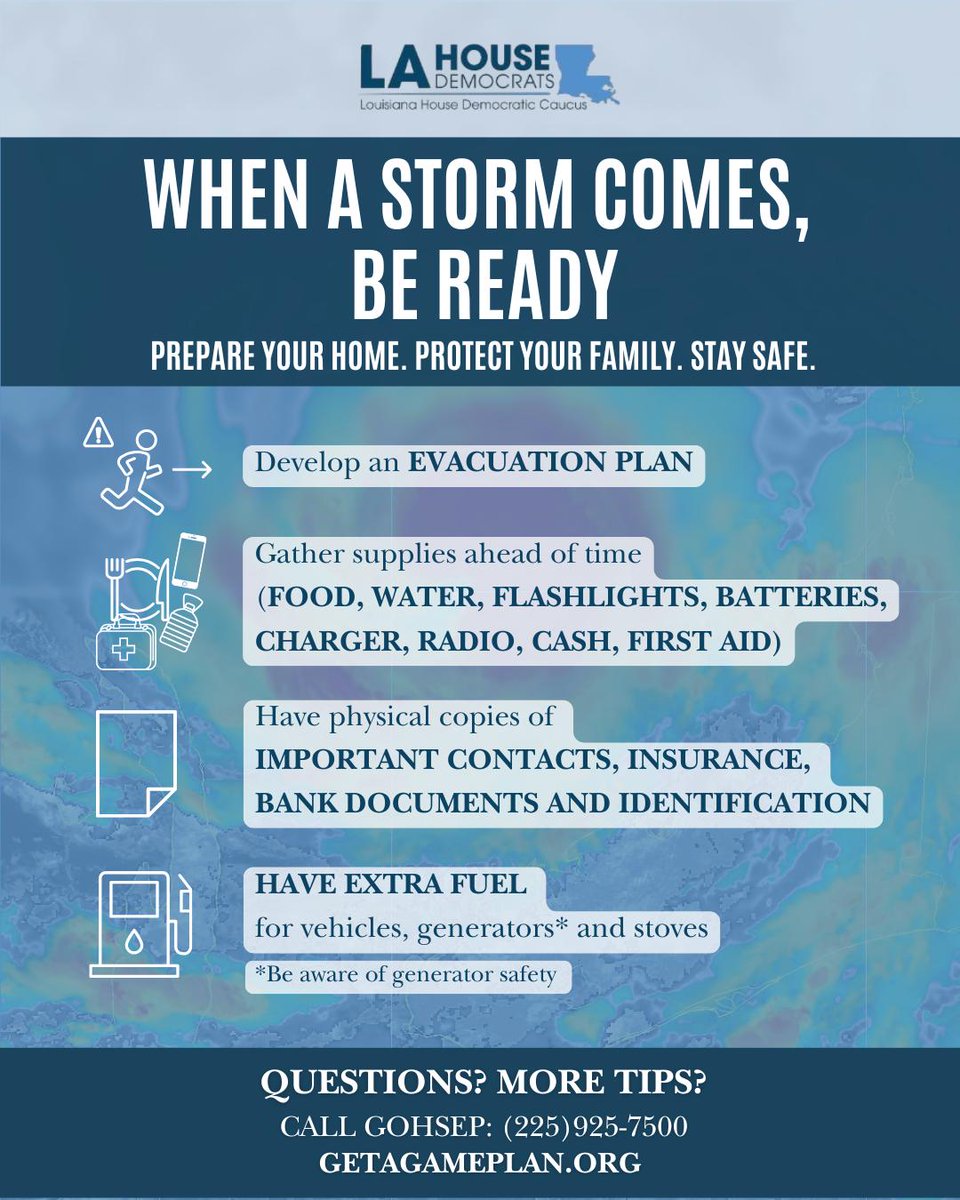 LA HOUSE DEMOCRATS
Louisiana House Democratic Caucus

WHEN A STORM COMES, BE READY

PREPARE YOUR HOME. PROTECT YOUR FAMILY. STAY SAFE.

Develop an EVACUATION PLAN

Gather supplies ahead of time (FOOD, WATER, FLASHLIGHTS, BATTERIES, CHARGER, RADIO, CASH, FIRST AID)

Have physical copies of IMPORTANT CONTACTS, INSURANCE, BANK DOCUMENTS AND IDENTIFICATION

HAVE EXTRA FUEL for vehicles, generators* and stoves

*Be aware of generator safety

QUESTIONS? MORE TIPS?
CALL GOHSEP: (225)925-7500
GETAGAMEPLAN.ORG